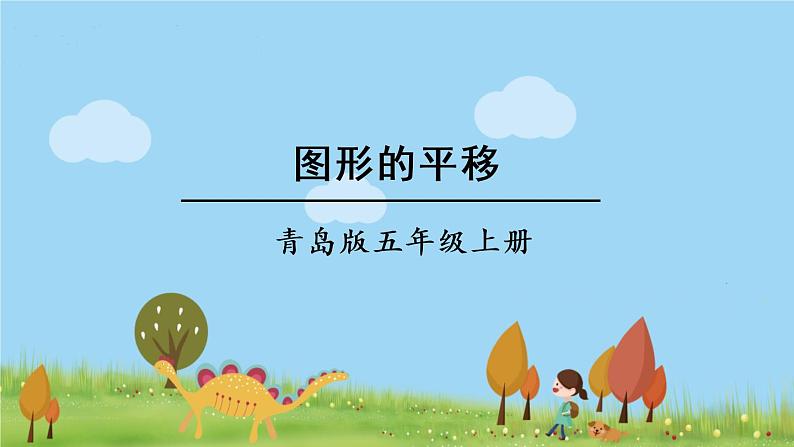 图形的平移

青岛版五年级上册